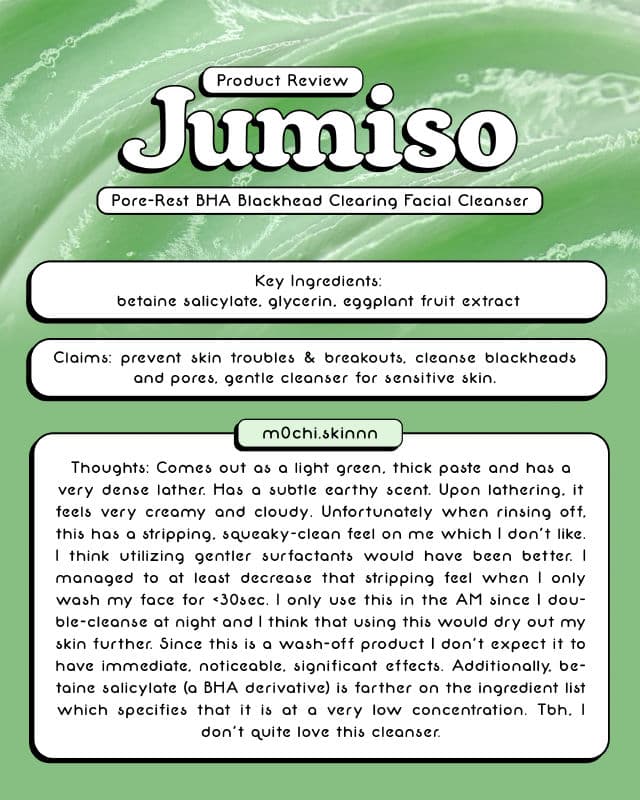 Product Review

Jumiso

Pore-Rest BHA Blackhead Clearing Facial Cleanser

Key Ingredients:
betaine salicylate, glycerin, eggplant fruit extract

Claims: prevent skin troubles & breakouts, cleanse blackheads and pores, gentle cleanser for sensitive skin.

m0chi.skinnn

Thoughts: Comes out as a light green, thick paste and has a very dense lather. Has a subtle earthy scent. Upon lathering, it feels very creamy and cloudy. Unfortunately when rinsing off, this has a stripping, squeaky-clean feel on me which I don't like. I think utilizing gentler surfactants would have been better. I managed to at least decrease that stripping feel when I only wash my face for <30sec. I only use this in the AM since I double-cleanse at night and I think that using this would dry out my skin further. Since this is a wash-off product I don't expect it to have immediate, noticeable, significant effects. Additionally, betaine salicylate (a BHA derivative) is farther on the ingredient list which specifies that it is at a very low concentration. Tbh, I don't quite love this cleanser.